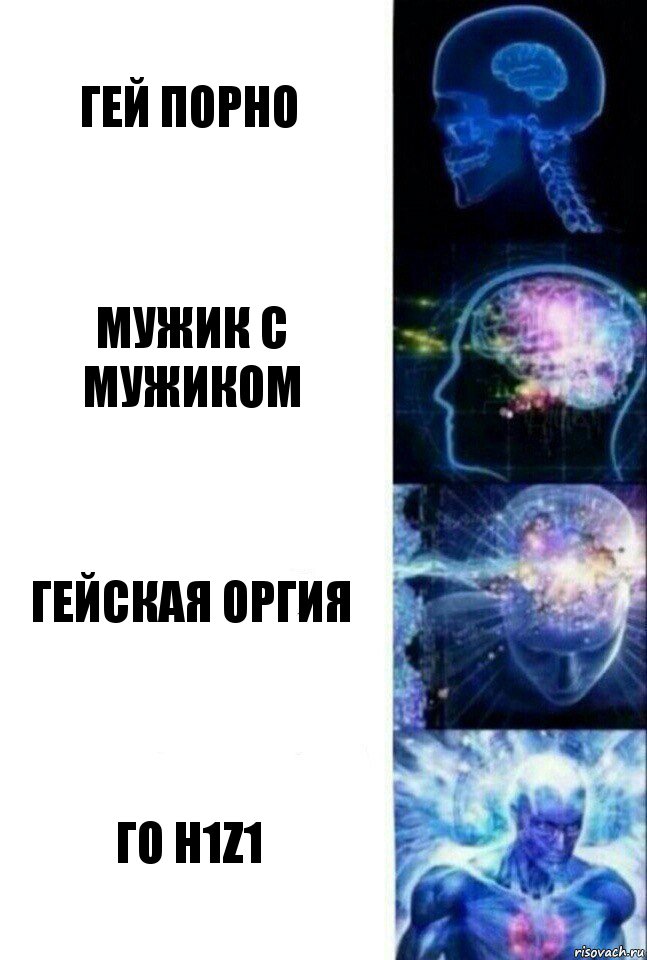 ГЕЙ ПОРНО

МУЖИК С МУЖИКОМ

ГЕЙСКАЯ ОРГИЯ

ГО H1Z1

risovach.ru